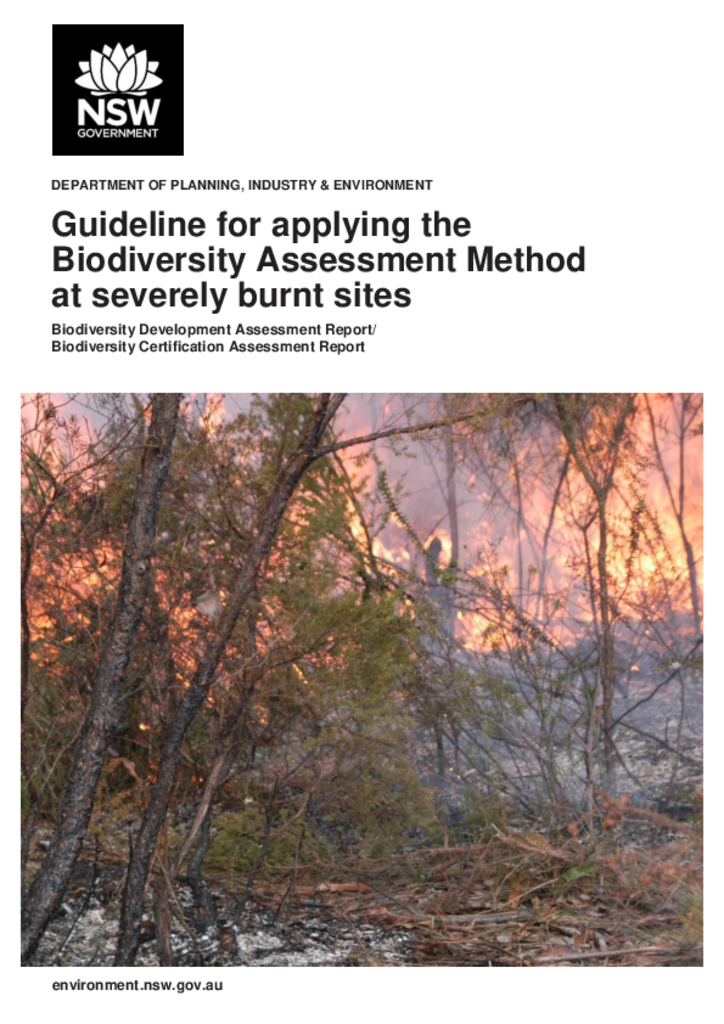 NSW
GOVERNMENT

DEPARTMENT OF PLANNING, INDUSTRY & ENVIRONMENT

Guideline for applying the Biodiversity Assessment Method at severely burnt sites

Biodiversity Development Assessment Report/
Biodiversity Certification Assessment Report

environment.nsw.gov.au